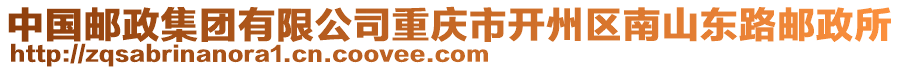 中国邮政集团有限公司重庆市开州区南山东路邮政所
http://zqsabrinanora1.cn.coovee.com